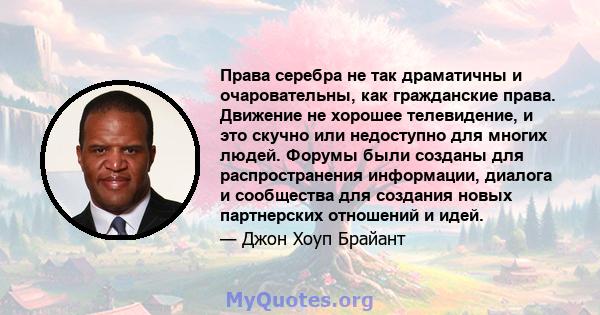 Права серебра не так драматичны и очаровательны, как гражданские права. Движение не хорошее телевидение, и это скучно или недоступно для многих людей. Форумы были созданы для распространения информации, диалога и сообщества для создания новых партнерских отношений и идей.

— Джон Хоуп Брайант

MyQuotes.org